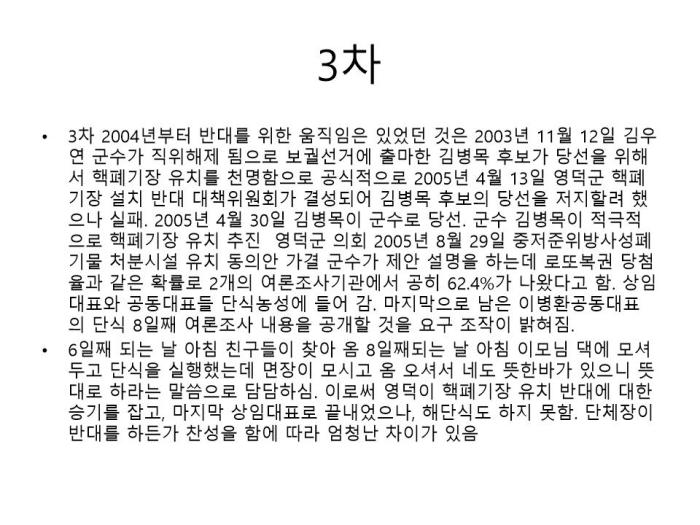 3차

• 3차 2004년부터 반대를 위한 움직임은 있었던 것은 2003년 11월 12일 김우연 군수가 직위해제 됨으로 보궐선거에 출마한 김병목 후보가 당선을 위해서 핵폐기장 유치를 천명함으로 공식적으로 2005년 4월 13일 영덕군 핵폐기장 설치 반대 대책위원회가 결성되어 김병목 후보의 당선을 저지할려 했으나 실패. 2005년 4월 30일 김병목이 군수로 당선. 군수 김병목이 적극적으로 핵폐기장 유치 추진 영덕군 의회 2005년 8월 29일 중저준위방사성폐기물 처분시설 유치 동의안 가결 군수가 제안 설명을 하는데 로또복권 당첨율과 같은 확률로 2개의 여론조사기관에서 공히 62.4%가 나왔다고 함. 상임대표와 공동대표들 단식농성에 들어 감. 마지막으로 남은 이병환공동대표의 단식 8일째 여론조사 내용을 공개할 것을 요구 조작이 밝혀짐.
• 6일째 되는 날 아침 친구들이 찾아 옴 8일째되는 날 아침 이모님 댁에 모셔두고 단식을 실행했는데 면장이 모시고 옴 오셔서 네도 뜻한바가 있으니 뜻대로 하라는 말씀으로 담담하심. 이로써 영덕이 핵폐기장 유치 반대에 대한 승기를 잡고, 마지막 상임대표로 끝내었으나, 해단식도 하지 못함. 단체장이 반대를 하든가 찬성을 함에 따라 엄청난 차이가 있음